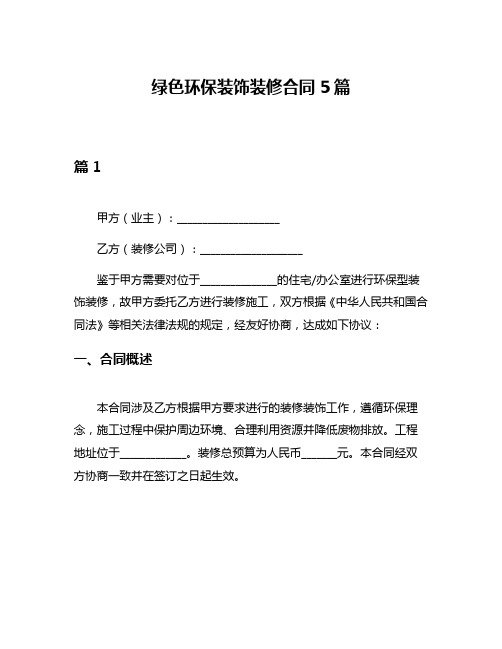 绿色环保装饰装修合同 5 篇

篇 1

甲方（业主）：__________________

乙方（装修公司）：__________________

鉴于甲方需要对位于______________的住宅/办公室进行环保型装饰装修，故甲方委托乙方进行装修施工，双方根据《中华人民共和国合同法》等相关法律法规的规定，经友好协商，达成如下协议：

一、合同概述

本合同涉及乙方根据甲方要求进行的装修装饰工作，遵循环保理念，施工过程中保护周边环境、合理利用资源并降低废物排放。工程地址位于____________。装修总预算为人民币______元。本合同经双方协商一致并在签订之日起生效。